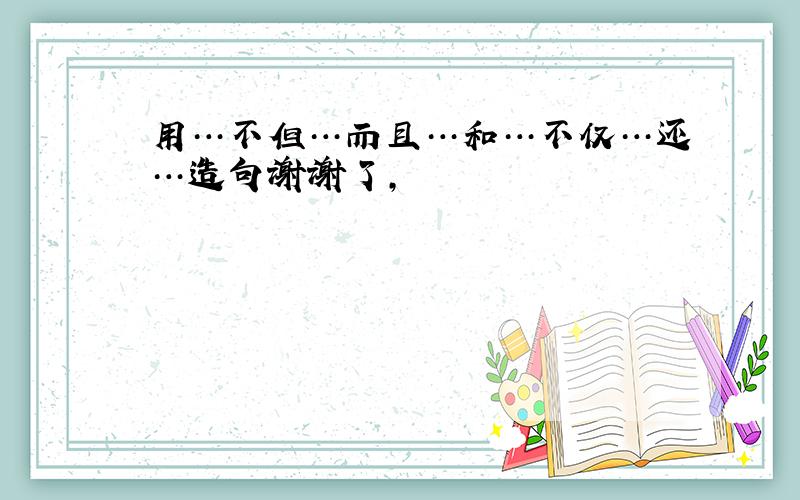 用…不但…而且…和…不仅…还…造句谢谢了,